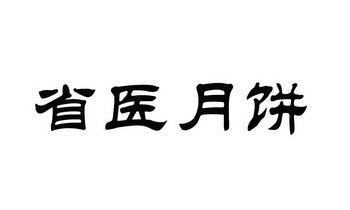 省医月饼